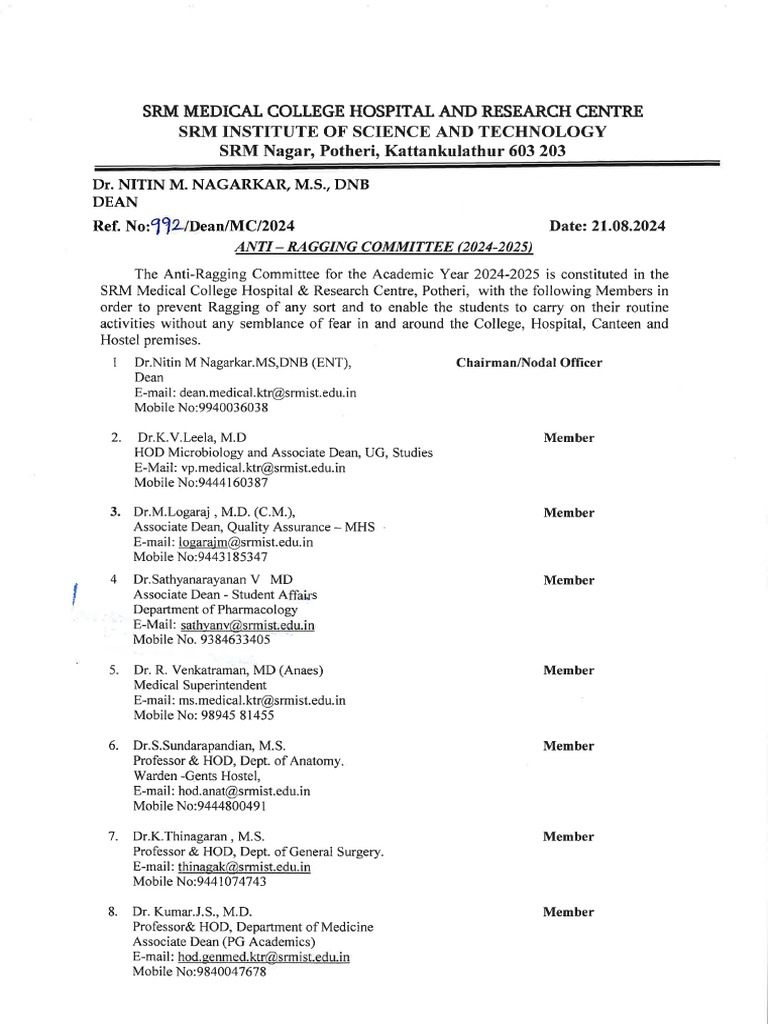 SRM MEDICAL COLLEGE HOSPITAL AND RESEARCH CENTRE
SRM INSTITUTE OF SCIENCE AND TECHNOLOGY
SRM Nagar, Potheri, Kattankulathur 603 203

Dr. NITIN M. NAGARKAR, M.S., DNB
DEAN

Ref. No:992/Dean/MC/2024 Date: 21.08.2024

ANTI – RAGGING COMMITTEE (2024-2025)

The Anti-Ragging Committee for the Academic Year 2024-2025 is constituted in the SRM Medical College Hospital & Research Centre, Potheri, with the following Members in order to prevent Ragging of any sort and to enable the students to carry on their routine activities without any semblance of fear in and around the College, Hospital, Canteen and Hostel premises.

1 Dr.Nitin M Nagarkar.MS,DNB (ENT), Dean
E-mail: dean.medical.ktr@srmist.edu.in
Mobile No:9940036038
Chairman/Nodal Officer

2. Dr.K.V.Leela, M.D
HOD Microbiology and Associate Dean, UG, Studies
E-Mail: vp.medical.ktr@srmist.edu.in
Mobile No:9444160387
Member

3. Dr.M.Logaraj , M.D. (C.M.),
Associate Dean, Quality Assurance – MHS
E-mail: logarajm@srmist.edu.in
Mobile No:9443185347
Member

4 Dr.Sathyanarayanan V MD
Associate Dean - Student Affairs
Department of Pharmacology
E-Mail: sathyanv@srmist.edu.in
Mobile No. 9384633405
Member

5. Dr. R. Venkatraman, MD (Anaes)
Medical Superintendent
E-mail: ms.medical.ktr@srmist.edu.in
Mobile No: 98945 81455
Member

6. Dr.S.Sundarapandian, M.S.
Professor & HOD, Dept. of Anatomy.
Warden -Gents Hostel,
E-mail: hod.anat@srmist.edu.in
Mobile No:9444800491
Member

7. Dr.K.Thinagaran , M.S.
Professor & HOD, Dept. of General Surgery.
E-mail: thinagak@srmist.edu.in
Mobile No:9441074743
Member

8. Dr. Kumar.J.S., M.D.
Professor& HOD, Department of Medicine
Associate Dean (PG Academics)
E-mail: hod.genmed.ktr@srmist.edu.in
Mobile No:9840047678
Member